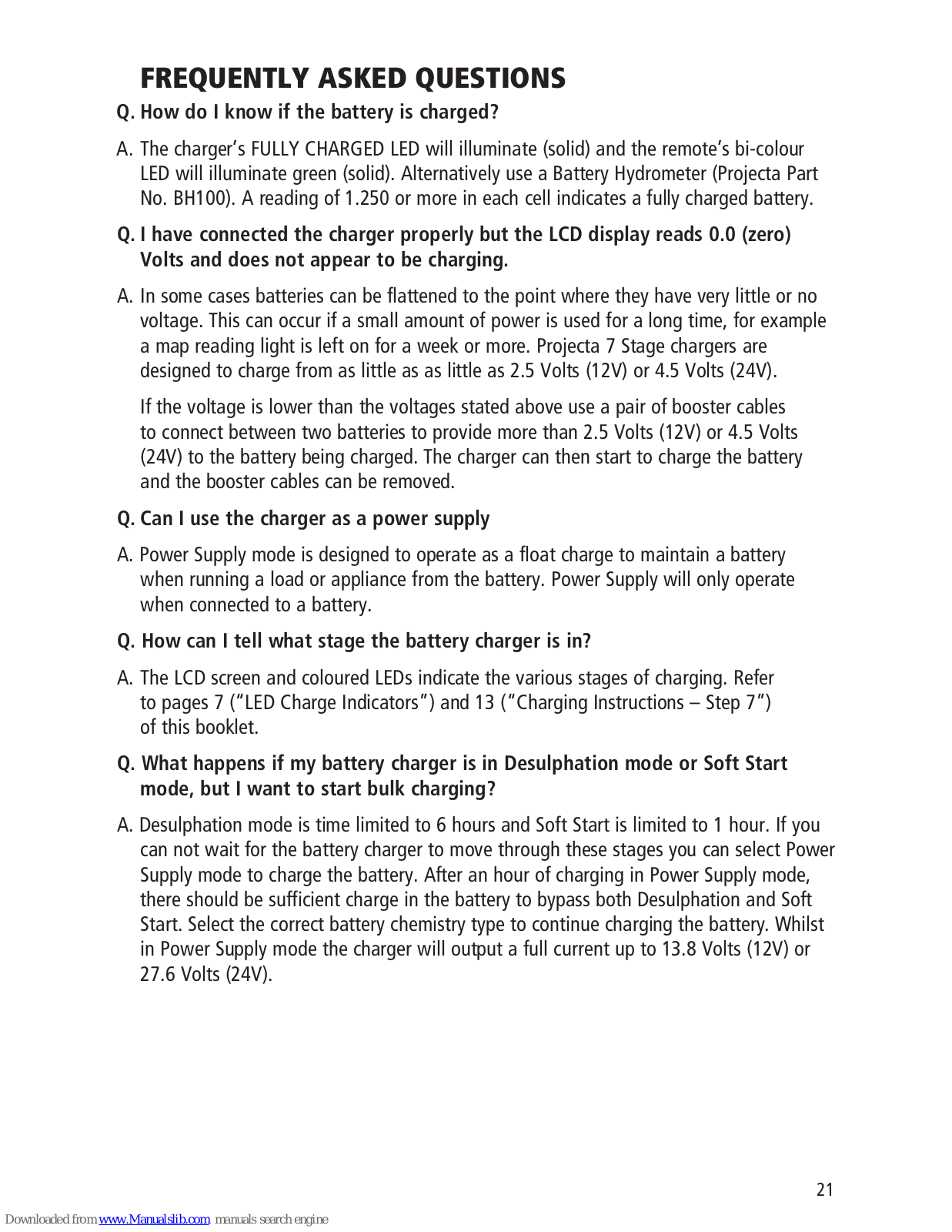 FREQUENTLY ASKED QUESTIONS

Q. How do I know if the battery is charged?

A. The charger's FULLY CHARGED LED will illuminate (solid) and the remote's bi-colour LED will illuminate green (solid). Alternatively use a Battery Hydrometer (Projecta Part No. BH100). A reading of 1.250 or more in each cell indicates a fully charged battery.

Q. I have connected the charger properly but the LCD display reads 0.0 (zero) Volts and does not appear to be charging.

A. In some cases batteries can be flattened to the point where they have very little or no voltage. This can occur if a small amount of power is used for a long time, for example a map reading light is left on for a week or more. Projecta 7 Stage chargers are designed to charge from as little as as little as 2.5 Volts (12V) or 4.5 Volts (24V).

If the voltage is lower than the voltages stated above use a pair of booster cables to connect between two batteries to provide more than 2.5 Volts (12V) or 4.5 Volts (24V) to the battery being charged. The charger can then start to charge the battery and the booster cables can be removed.

Q. Can I use the charger as a power supply

A. Power Supply mode is designed to operate as a float charge to maintain a battery when running a load or appliance from the battery. Power Supply will only operate when connected to a battery.

Q. How can I tell what stage the battery charger is in?

A. The LCD screen and coloured LEDs indicate the various stages of charging. Refer to pages 7 ("LED Charge Indicators") and 13 ("Charging Instructions – Step 7") of this booklet.

Q. What happens if my battery charger is in Desulphation mode or Soft Start mode, but I want to start bulk charging?

A. Desulphation mode is time limited to 6 hours and Soft Start is limited to 1 hour. If you can not wait for the battery charger to move through these stages you can select Power Supply mode to charge the battery. After an hour of charging in Power Supply mode, there should be sufficient charge in the battery to bypass both Desulphation and Soft Start. Select the correct battery chemistry type to continue charging the battery. Whilst in Power Supply mode the charger will output a full current up to 13.8 Volts (12V) or 27.6 Volts (24V).

21

Downloaded from www.Manualslib.com manuals search engine